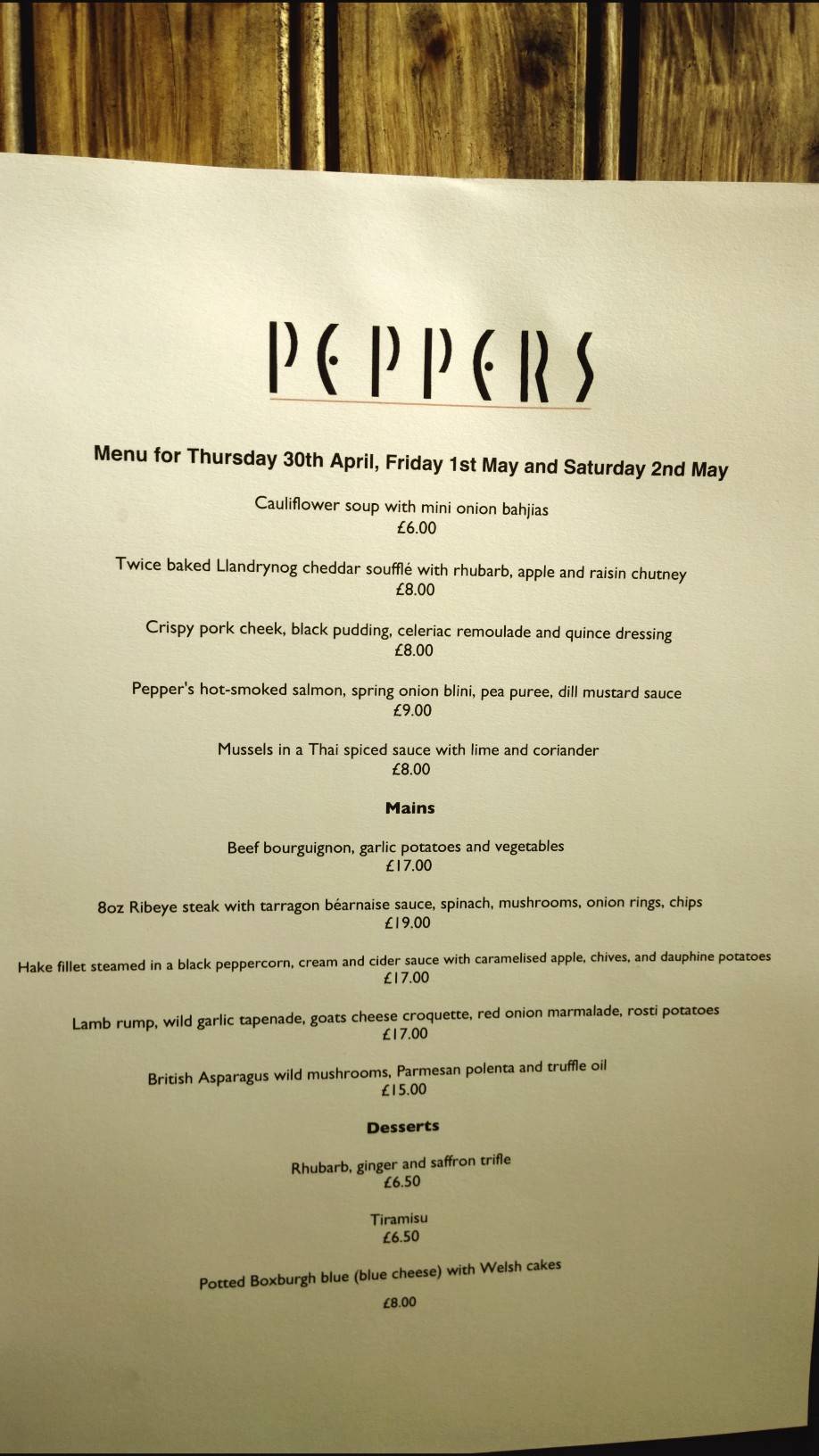 PEPPERS

Menu for Thursday 30th April, Friday 1st May and Saturday 2nd May

Cauliflower soup with mini onion bahjias
£6.00

Twice baked Llandrynog cheddar soufflé with rhubarb, apple and raisin chutney
£8.00

Crispy pork cheek, black pudding, celeriac remoulade and quince dressing
£8.00

Pepper's hot-smoked salmon, spring onion blini, pea puree, dill mustard sauce
£9.00

Mussels in a Thai spiced sauce with lime and coriander
£8.00

Mains

Beef bourguignon, garlic potatoes and vegetables
£17.00

8oz Ribeye steak with tarragon béarnaise sauce, spinach, mushrooms, onion rings, chips
£19.00

Hake fillet steamed in a black peppercorn, cream and cider sauce with caramelised apple, chives, and dauphine potatoes
£17.00

Lamb rump, wild garlic tapenade, goats cheese croquette, red onion marmalade, rosti potatoes
£17.00

British Asparagus wild mushrooms, Parmesan polenta and truffle oil
£15.00

Desserts

Rhubarb, ginger and saffron trifle
£6.50

Tiramisu
£6.50

Potted Boxburgh blue (blue cheese) with Welsh cakes
£8.00